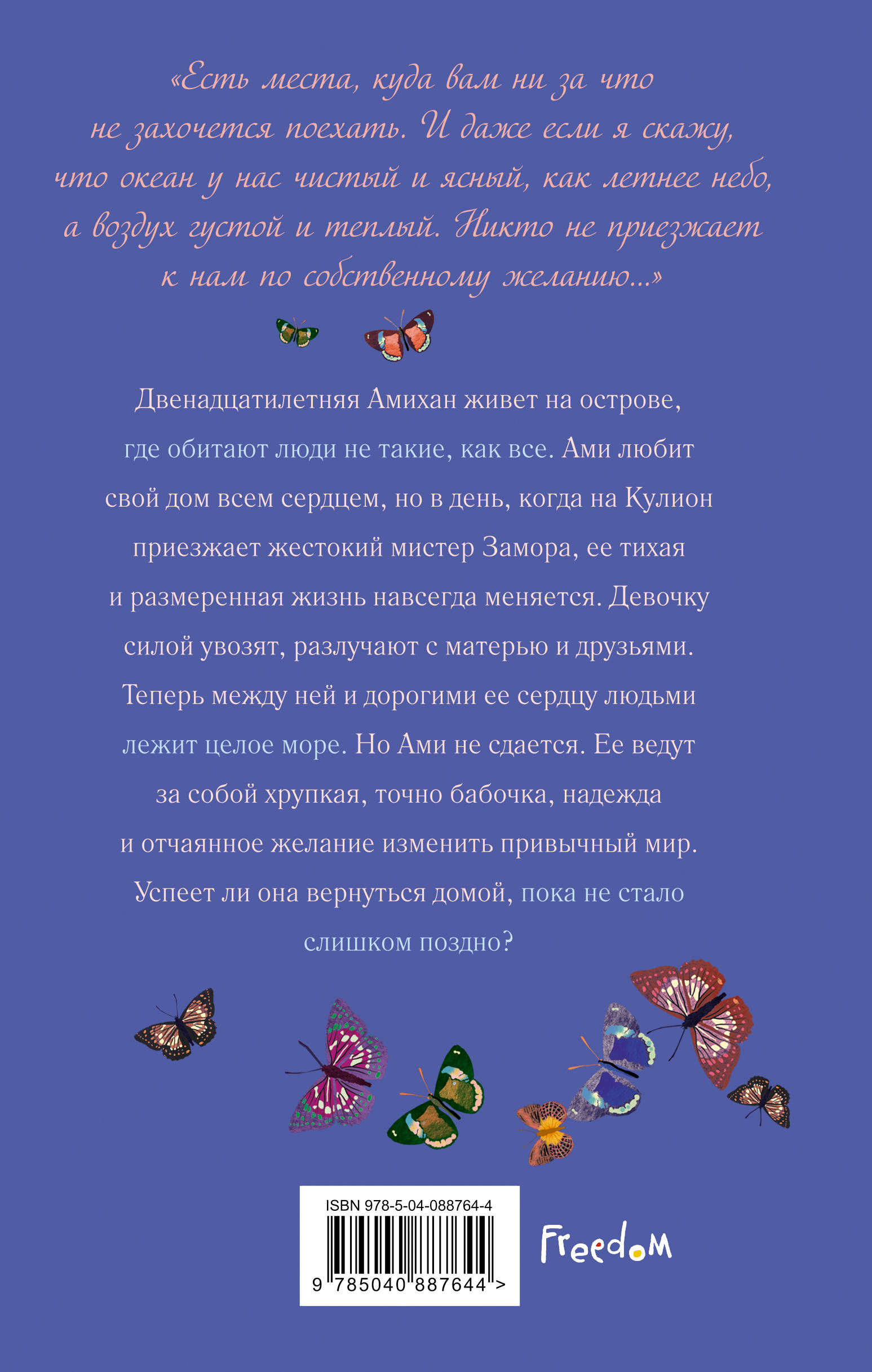 «Есть места, куда вам ни за что не захочется поехать. И даже если я скажу, что океан у нас чистый и ясный, как летнее небо, а воздух густой и теплый. Никто не приезжает к нам по собственному желанию...»

Двенадцатилетняя Амихан живет на острове, где обитают люди не такие, как все. Ами любит свой дом всем сердцем, но в день, когда на Кулион приезжает жестокий мистер Замора, ее тихая и размеренная жизнь навсегда меняется. Девочку силой увозят, разлучают с матерью и друзьями. Теперь между ней и дорогими ее сердцу людьми лежит целое море. Но Ами не сдается. Ее ведут за собой хрупкая, точно бабочка, надежда и отчаянное желание изменить привычный мир. Успеет ли она вернуться домой, пока не стало слишком поздно?

ISBN 978-5-04-088764-4

9 785040 887644 >

Freedom